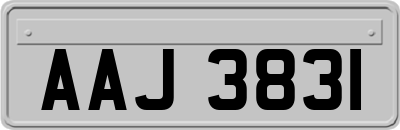 AAJ 3831